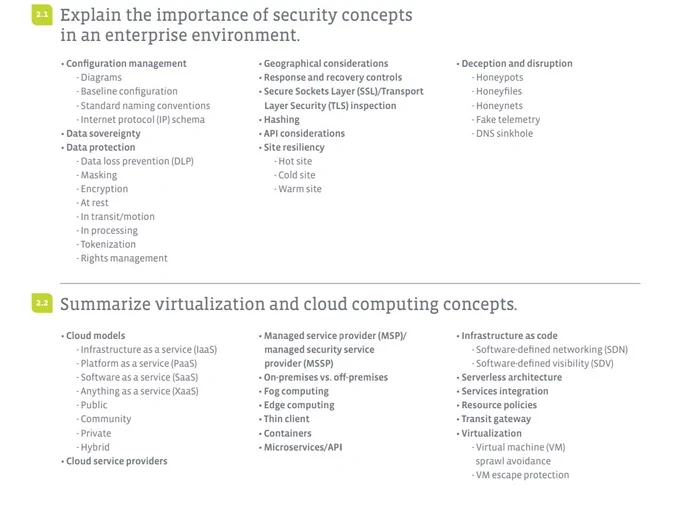 2.1 Explain the importance of security concepts in an enterprise environment.

• Configuration management
- Diagrams
- Baseline configuration
- Standard naming conventions
- Internet protocol (IP) schema
• Data sovereignty
• Data protection
- Data loss prevention (DLP)
- Masking
- Encryption
- At rest
- In transit/motion
- In processing
- Tokenization
- Rights management

• Geographical considerations
• Response and recovery controls
• Secure Sockets Layer (SSL)/Transport Layer Security (TLS) inspection
• Hashing
• API considerations
• Site resiliency
- Hot site
- Cold site
- Warm site

• Deception and disruption
- Honeypots
- Honeyfiles
- Honeynets
- Fake telemetry
- DNS sinkhole

2.2 Summarize virtualization and cloud computing concepts.

• Cloud models
- Infrastructure as a service (IaaS)
- Platform as a service (PaaS)
- Software as a service (SaaS)
- Anything as a service (XaaS)
- Public
- Community
- Private
- Hybrid
• Cloud service providers

• Managed service provider (MSP)/ managed security service provider (MSSP)
• On-premises vs. off-premises
• Fog computing
• Edge computing
• Thin client
• Containers
• Microservices/API

• Infrastructure as code
- Software-defined networking (SDN)
- Software-defined visibility (SDV)
• Serverless architecture
• Services integration
• Resource policies
• Transit gateway
• Virtualization
- Virtual machine (VM) sprawl avoidance
- VM escape protection